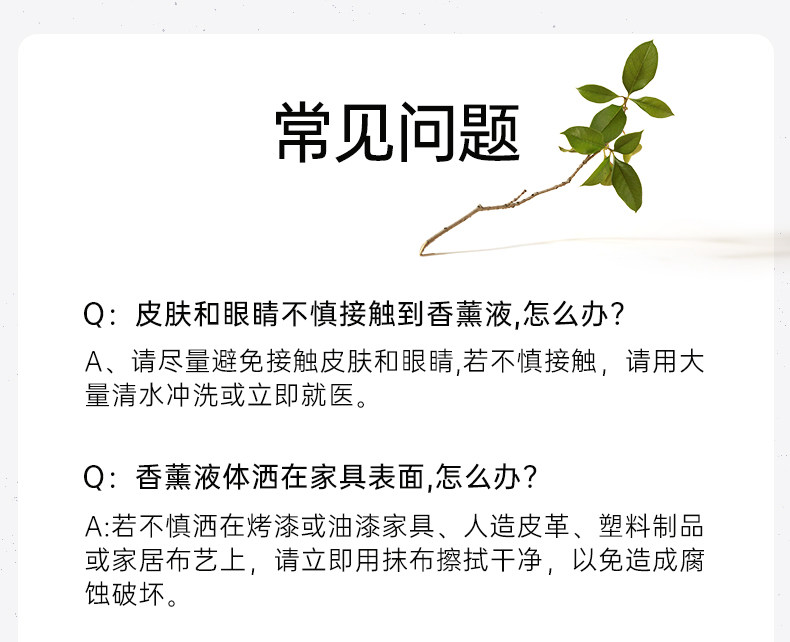 常见问题

Q：皮肤和眼睛不慎接触到香薰液,怎么办？

A、请尽量避免接触皮肤和眼睛,若不慎接触，请用大量清水冲洗或立即就医。

Q：香薰液体洒在家具表面,怎么办？

A:若不慎洒在烤漆或油漆家具、人造皮革、塑料制品或家居布艺上，请立即用抹布擦拭干净，以免造成腐蚀破坏。